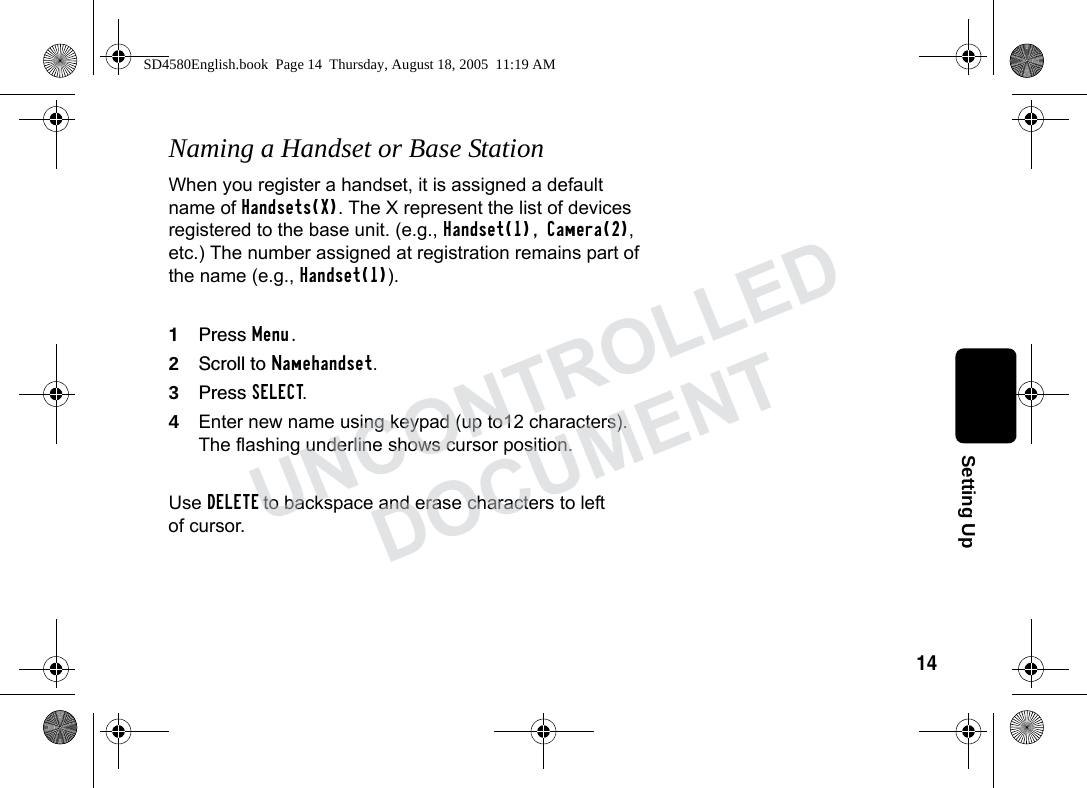 SD4580English.book  Page 14  Thursday, August 18, 2005  11:19 AM

Naming a Handset or Base Station

When you register a handset, it is assigned a default name of Handsets(X). The X represent the list of devices registered to the base unit. (e.g., Handset(1), Camera(2), etc.) The number assigned at registration remains part of the name (e.g., Handset(1)).

1 Press Menu.

2 Scroll to Namehandset.

3 Press SELECT.

4 Enter new name using keypad (up to12 characters). The flashing underline shows cursor position.

Use DELETE to backspace and erase characters to left of cursor.

UNCONTROLLED DOCUMENT

Setting Up

14